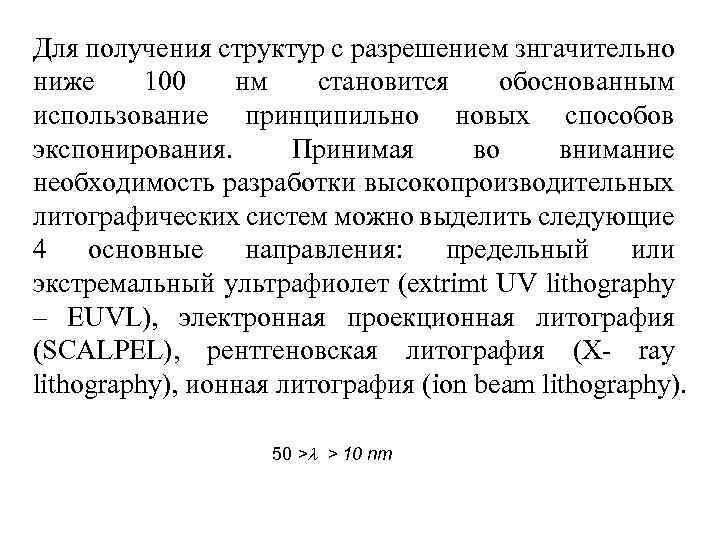 Для получения структур с разрешением знгачительно ниже 100 нм становится обоснованным использование принципильно новых способов экспонирования. Принимая во внимание необходимость разработки высокопроизводительных литографических систем можно выделить следующие 4 основные направления: предельный или экстремальный ультрафиолет (extrimt UV lithography – EUVL), электронная проекционная литография (SCALPEL), рентгеновская литография (X- ray lithography), ионная литография (ion beam lithography).

$50 > \lambda > 10$ nm